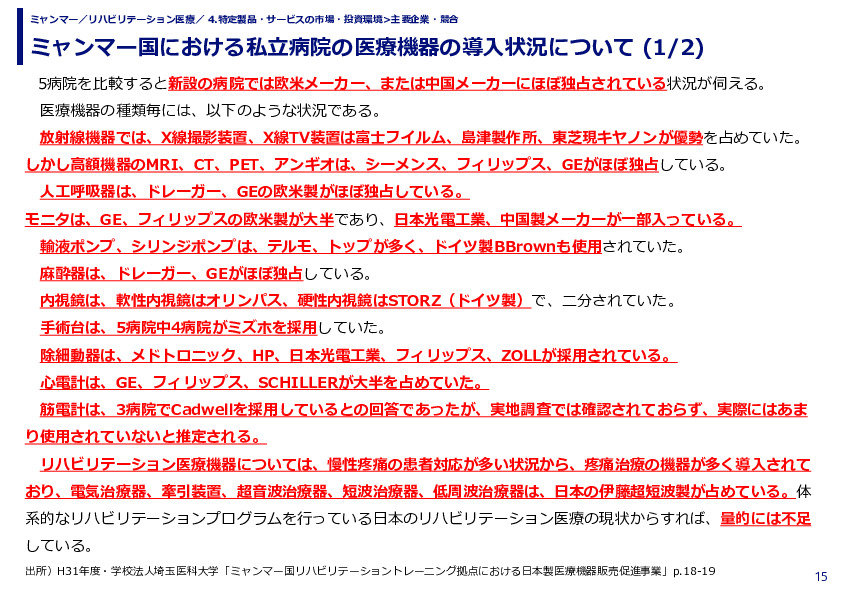 ミャンマー／リハビリテーション医療／ 4.特定製品・サービスの市場・投資環境>主要企業・競合

ミャンマー国における私立病院の医療機器の導入状況について (1/2)

5病院を比較すると新設の病院では欧米メーカー、または中国メーカーにほぼ独占されている状況が伺える。

医療機器の種類毎には、以下のような状況である。

放射線機器では、X線撮影装置、X線TV装置は富士フイルム、島津製作所、東芝現キヤノンが優勢を占めていた。しかし高額機器のMRI、CT、PET、アンギオは、シーメンス、フィリップス、GEがほぼ独占している。

人工呼吸器は、ドレーガー、GEの欧米製がほぼ独占している。

モニタは、GE、フィリップスの欧米製が大半であり、日本光電工業、中国製メーカーが一部入っている。

輸液ポンプ、シリンジポンプは、テルモ、トップが多く、ドイツ製BBrownも使用されていた。

麻酔器は、ドレーガー、GEがほぼ独占している。

内視鏡は、軟性内視鏡はオリンパス、硬性内視鏡はSTORZ（ドイツ製）で、二分されていた。

手術台は、5病院中4病院がミズホを採用していた。

除細動器は、メドトロニック、HP、日本光電工業、フィリップス、ZOLLが採用されている。

心電計は、GE、フィリップス、SCHILLERが大半を占めていた。

筋電計は、3病院でCadwellを採用しているとの回答であったが、実地調査では確認されておらず、実際にはあまり使用されていないと推定される。

リハビリテーション医療機器については、慢性疼痛の患者対応が多い状況から、疼痛治療の機器が多く導入されており、電気治療器、牽引装置、超音波治療器、短波治療器、低周波治療器は、日本の伊藤超短波製が占めている。体系的なリハビリテーションプログラムを行っている日本のリハビリテーション医療の現状からすれば、量的には不足している。

出所）H31年度・学校法人埼玉医科大学「ミャンマー国リハビリテーショントレーニング拠点における日本製医療機器販売促進事業」p.18-19

15